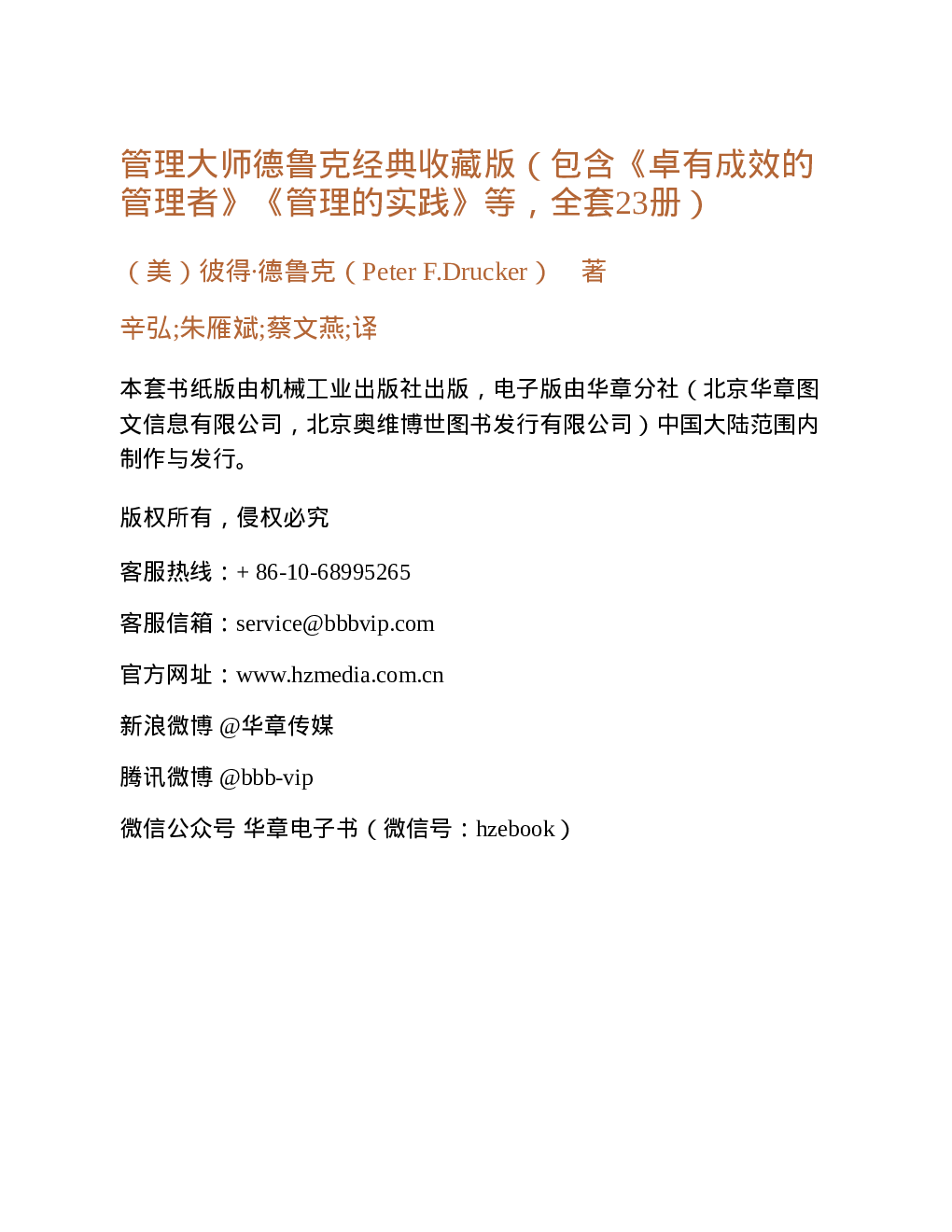 管理大师德鲁克经典收藏版（包含《卓有成效的管理者》《管理的实践》等，全套23册）

（美）彼得·德鲁克（Peter F.Drucker） 著

辛弘;朱雁斌;蔡文燕;译

本套书纸版由机械工业出版社出版，电子版由华章分社（北京华章图文信息有限公司，北京奥维博世图书发行有限公司）中国大陆范围内制作与发行。

版权所有，侵权必究

客服热线：+ 86-10-68995265

客服信箱：service@bbbvip.com

官方网址：www.hzmedia.com.cn

新浪微博 @华章传媒

腾讯微博 @bbb-vip

微信公众号 华章电子书（微信号：hzebook）